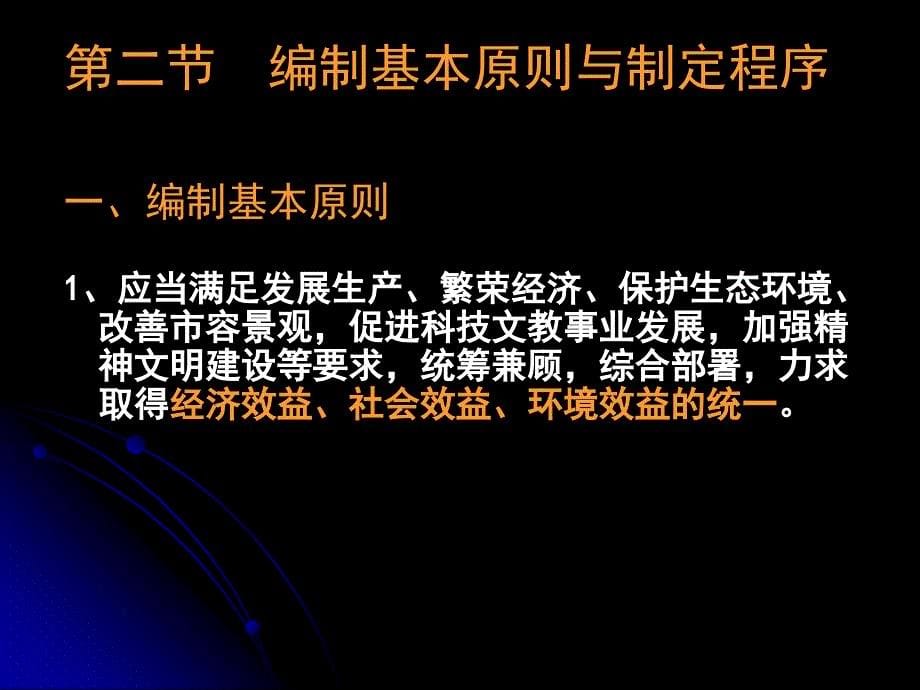 第二节　编制基本原则与制定程序

一、编制基本原则

1、应当满足发展生产、繁荣经济、保护生态环境、改善市容景观，促进科技文教事业发展，加强精神文明建设等要求，统筹兼顾，综合部署，力求取得经济效益、社会效益、环境效益的统一。